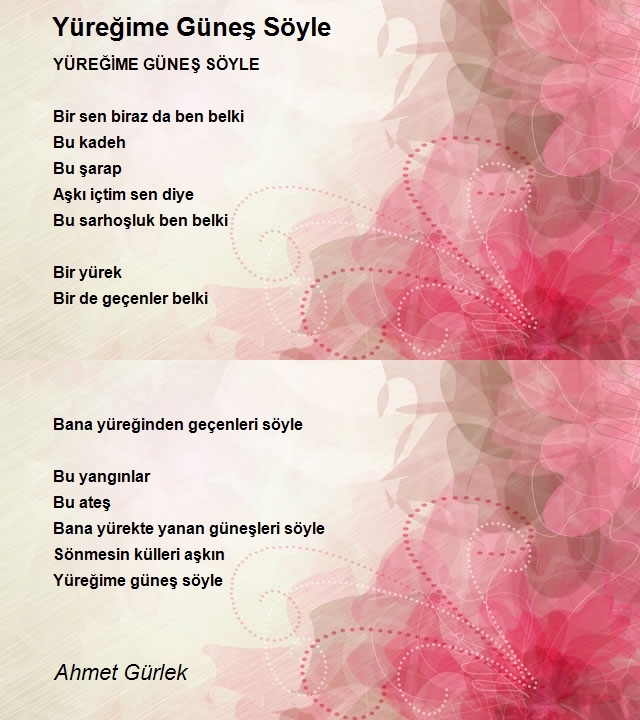 Yüreğime Güneş Söyle

YÜREĞİME GÜNEŞ SÖYLE

Bir sen biraz da ben belki
Bu kadeh
Bu şarap
Aşkı içtim sen diye
Bu sarhoşluk ben belki

Bir yürek
Bir de geçenler belki

Bana yüreğinden geçenleri söyle

Bu yangınlar
Bu ateş
Bana yürekte yanan güneşleri söyle
Sönmesin külleri aşkın
Yüreğime güneş söyle

Ahmet Gürlek